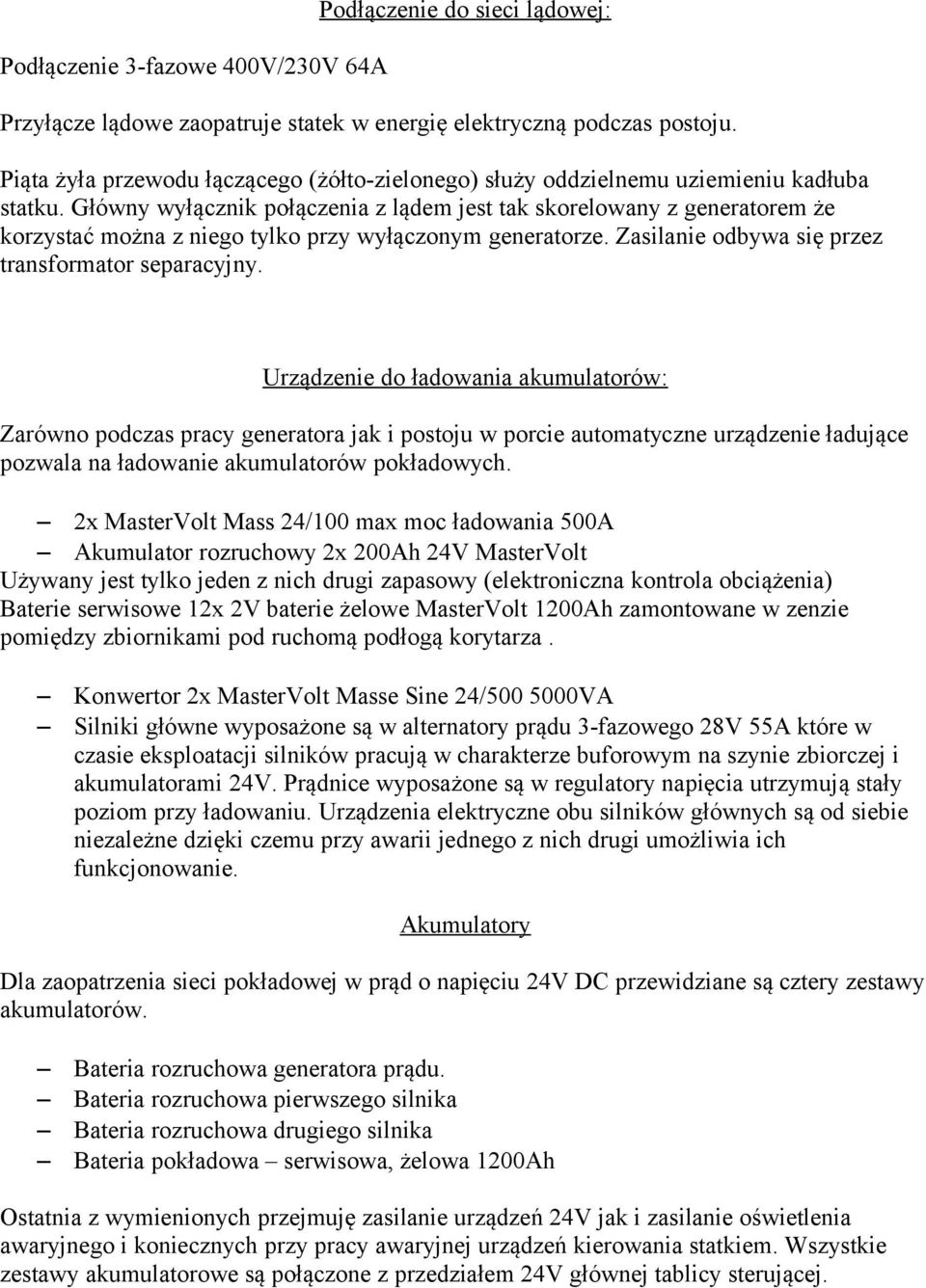 Podłączenie do sieci lądowej:

Podłączenie 3-fazowe 400V/230V 64A

Przyłącze lądowe zaopatruje statek w energię elektryczną podczas postoju.

Piąta żyła przewodu łączącego (żółto-zielonego) służy oddzielnemu uziemieniu kadłuba statku. Główny wyłącznik połączenia z lądem jest tak skorelowany z generatorem że korzystać można z niego tylko przy wyłączonym generatorze. Zasilanie odbywa się przez transformator separacyjny.

Urządzenie do ładowania akumulatorów:

Zarówno podczas pracy generatora jak i postoju w porcie automatyczne urządzenie ładujące pozwala na ładowanie akumulatorów pokładowych.

– 2x MasterVolt Mass 24/100 max moc ładowania 500A
– Akumulator rozruchowy 2x 200Ah 24V MasterVolt
Używany jest tylko jeden z nich drugi zapasowy (elektroniczna kontrola obciążenia)
Baterie serwisowe 12x 2V baterie żelowe MasterVolt 1200Ah zamontowane w zenzie pomiędzy zbiornikami pod ruchomą podłogą korytarza .

– Konwertor 2x MasterVolt Masse Sine 24/500 5000VA
– Silniki główne wyposażone są w alternatory prądu 3-fazowego 28V 55A które w czasie eksploatacji silników pracują w charakterze buforowym na szynie zbiorczej i akumulatorami 24V. Prądnice wyposażone są w regulatory napięcia utrzymują stały poziom przy ładowaniu. Urządzenia elektryczne obu silników głównych są od siebie niezależne dzięki czemu przy awarii jednego z nich drugi umożliwia ich funkcjonowanie.

Akumulatory

Dla zaopatrzenia sieci pokładowej w prąd o napięciu 24V DC przewidziane są cztery zestawy akumulatorów.

– Bateria rozruchowa generatora prądu.
– Bateria rozruchowa pierwszego silnika
– Bateria rozruchowa drugiego silnika
– Bateria pokładowa – serwisowa, żelowa 1200Ah

Ostatnia z wymienionych przejmuję zasilanie urządzeń 24V jak i zasilanie oświetlenia awaryjnego i koniecznych przy pracy awaryjnej urządzeń kierowania statkiem. Wszystkie zestawy akumulatorowe są połączone z przedziałem 24V głównej tablicy sterującej.